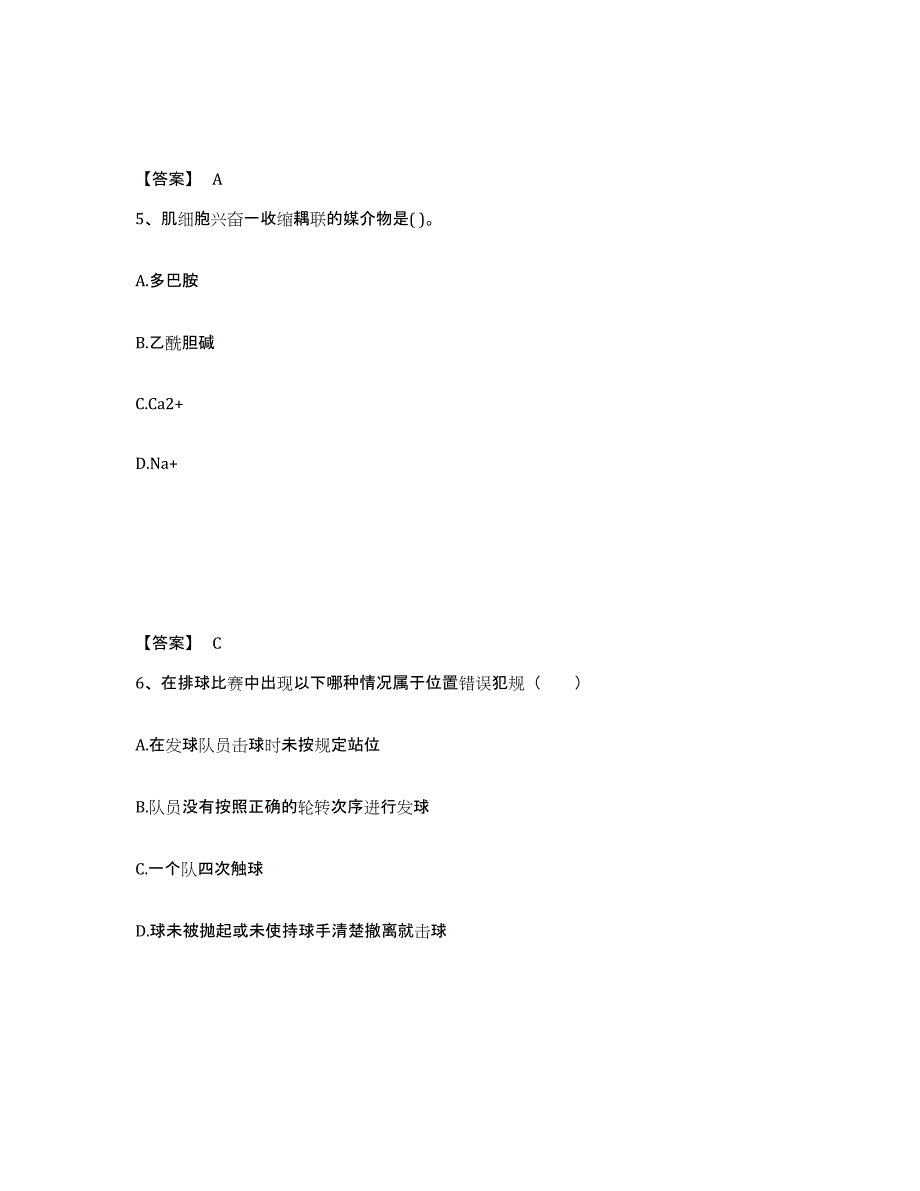 【答案】 A

5、肌细胞兴奋一收缩耦联的媒介物是( )。

A.多巴胺

B.乙酰胆碱

C.Ca2+

D.Na+

【答案】 C

6、在排球比赛中出现以下哪种情况属于位置错误犯规（　　）

A.在发球队员击球时未按规定站位

B.队员没有按照正确的轮转次序进行发球

C.一个队四次触球

D.球未被抛起或未使持球手清楚撤离就击球